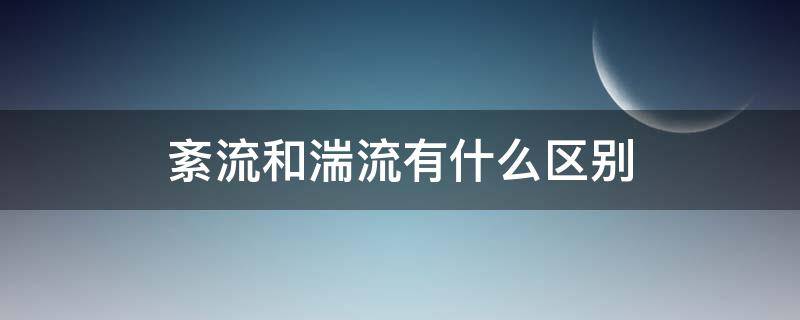 紊流和湍流有什么区别